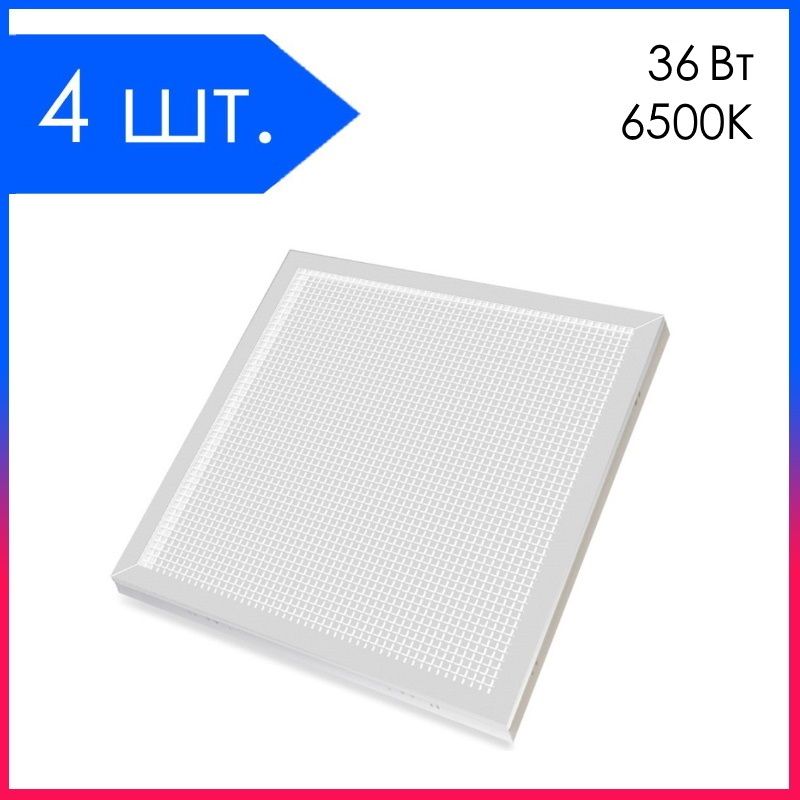 4 шт.

36 Вт
6500K